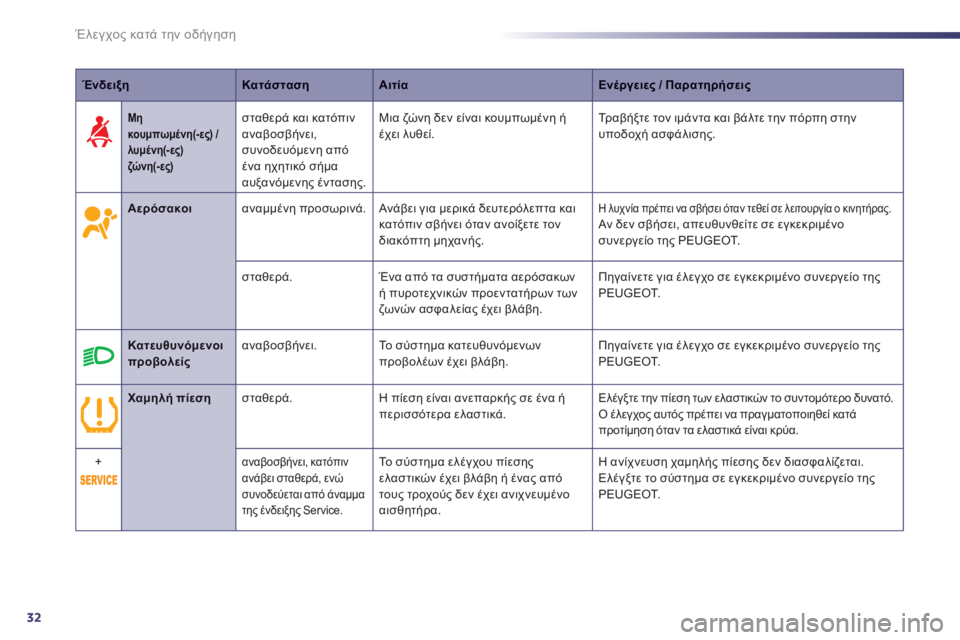 Έλεγχος κατά την οδήγηση

| Ένδειξη | | Κατάσταση | Αιτία | Ενέργειες / Παρατηρήσεις |
|---|---|---|---|---|
| | Μη κουμπωμένη(-ες) / λυμένη(-ες) ζώνη(-ες) | σταθερά και κατόπιν αναβοσβήνει, συνοδευόμενη από ένα ηχητικό σήμα αυξανόμενης έντασης. | Μια ζώνη δεν είναι κουμπωμένη ή έχει λυθεί. | Τραβήξτε τον ιμάντα και βάλτε την πόρπη στην υποδοχή ασφάλισης. |
| | Αερόσακοι | αναμμένη προσωρινά. | Ανάβει για μερικά δευτερόλεπτα και κατόπιν σβήνει όταν ανοίξετε τον διακόπτη μηχανής. | Η λυχνία πρέπει να σβήσει όταν τεθεί σε λειτουργία ο κινητήρας. Αν δεν σβήσει, απευθυνθείτε σε εγκεκριμένο συνεργείο της PEUGEOT. |
| | | σταθερά. | Ένα από τα συστήματα αερόσακων ή πυροτεχνικών προεντατήρων των ζωνών ασφαλείας έχει βλάβη. | Πηγαίνετε για έλεγχο σε εγκεκριμένο συνεργείο της PEUGEOT. |
| | Κατευθυνόμενοι προβολείς | αναβοσβήνει. | Το σύστημα κατευθυνόμενων προβολέων έχει βλάβη. | Πηγαίνετε για έλεγχο σε εγκεκριμένο συνεργείο της PEUGEOT. |
| | Χαμηλή πίεση | σταθερά. | Η πίεση είναι ανεπαρκής σε ένα ή περισσότερα ελαστικά. | Ελέγξτε την πίεση των ελαστικών το συντομότερο δυνατό. Ο έλεγχος αυτός πρέπει να πραγματοποιηθεί κατά προτίμηση όταν τα ελαστικά είναι κρύα. |
| + SERVICE | | αναβοσβήνει, κατόπιν ανάβει σταθερά, ενώ συνοδεύεται από άναμμα της ένδειξης Service. | Το σύστημα ελέγχου πίεσης ελαστικών έχει βλάβη ή ένας από τους τροχούς δεν έχει ανιχνευμένο αισθητήρα. | Η ανίχνευση χαμηλής πίεσης δεν διασφαλίζεται. Ελέγξτε το σύστημα σε εγκεκριμένο συνεργείο της PEUGEOT. |

32

carmanualsonline.info